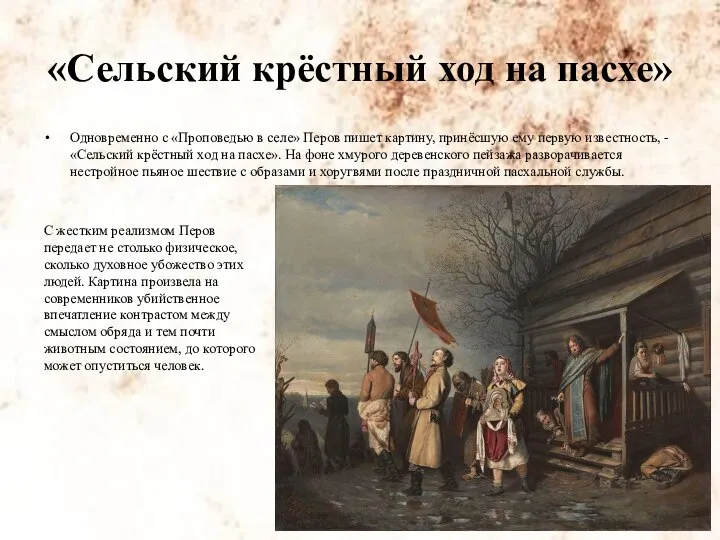 «Сельский крёстный ход на пасхе»

• Одновременно с «Проповедью в селе» Перов пишет картину, принёсшую ему первую известность, - «Сельский крёстный ход на пасхе». На фоне хмурого деревенского пейзажа разворачивается нестройное пьяное шествие с образами и хоругвями после праздничной пасхальной службы.

С жестким реализмом Перов передает не столько физическое, сколько духовное убожество этих людей. Картина произвела на современников убийственное впечатление контрастом между смыслом обряда и тем почти животным состоянием, до которого может опуститься человек.